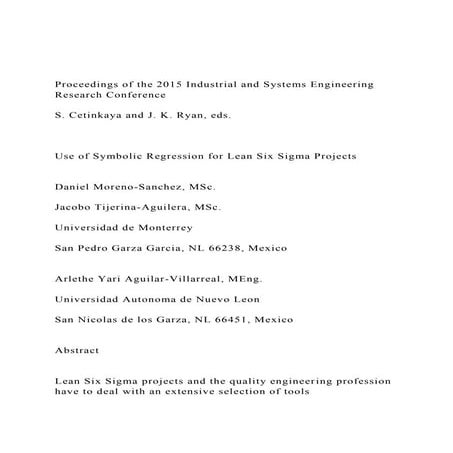 Proceedings of the 2015 Industrial and Systems Engineering Research Conference

S. Cetinkaya and J. K. Ryan, eds.

Use of Symbolic Regression for Lean Six Sigma Projects

Daniel Moreno-Sanchez, MSc.

Jacobo Tijerina-Aguilera, MSc.

Universidad de Monterrey

San Pedro Garza Garcia, NL 66238, Mexico

Arlethe Yari Aguilar-Villarreal, MEng.

Universidad Autonoma de Nuevo Leon

San Nicolas de los Garza, NL 66451, Mexico

Abstract

Lean Six Sigma projects and the quality engineering profession have to deal with an extensive selection of tools